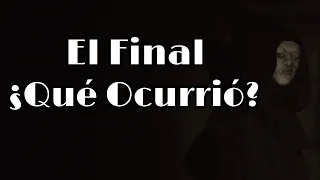 El Final
¿Qué Ocurrió?